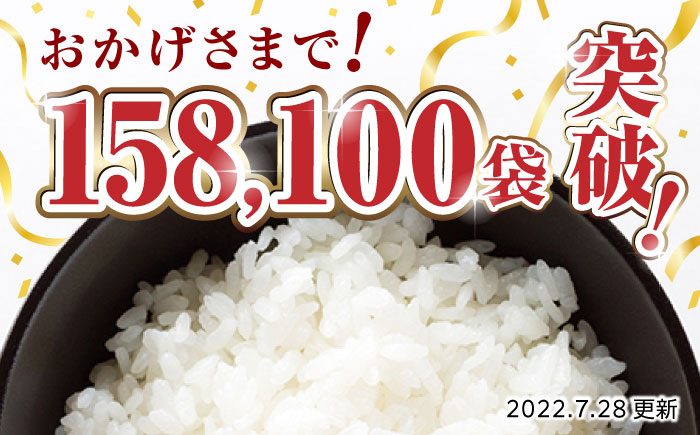 おかげさまで！

158,100袋

突破！

2022.7.28 更新